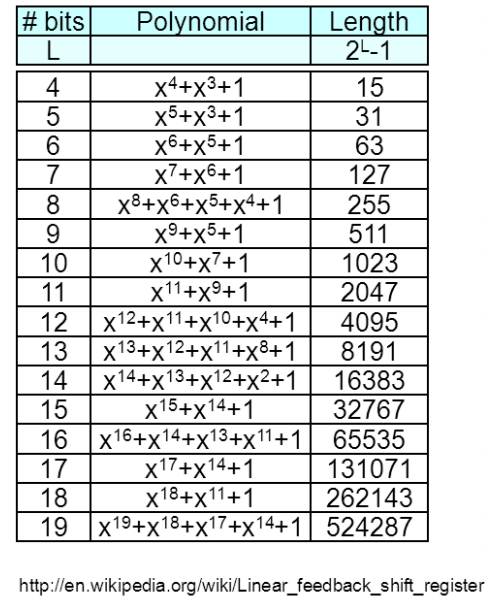 | # bits | Polynomial | Length |
|---|---|---|
| L | | $2^L-1$ |
| 4 | $x^4+x^3+1$ | 15 |
| 5 | $x^5+x^3+1$ | 31 |
| 6 | $x^6+x^5+1$ | 63 |
| 7 | $x^7+x^6+1$ | 127 |
| 8 | $x^8+x^6+x^5+x^4+1$ | 255 |
| 9 | $x^9+x^5+1$ | 511 |
| 10 | $x^{10}+x^7+1$ | 1023 |
| 11 | $x^{11}+x^9+1$ | 2047 |
| 12 | $x^{12}+x^{11}+x^{10}+x^4+1$ | 4095 |
| 13 | $x^{13}+x^{12}+x^{11}+x^8+1$ | 8191 |
| 14 | $x^{14}+x^{13}+x^{12}+x^2+1$ | 16383 |
| 15 | $x^{15}+x^{14}+1$ | 32767 |
| 16 | $x^{16}+x^{14}+x^{13}+x^{11}+1$ | 65535 |
| 17 | $x^{17}+x^{14}+1$ | 131071 |
| 18 | $x^{18}+x^{11}+1$ | 262143 |
| 19 | $x^{19}+x^{18}+x^{17}+x^{14}+1$ | 524287 |

http://en.wikipedia.org/wiki/Linear_feedback_shift_register